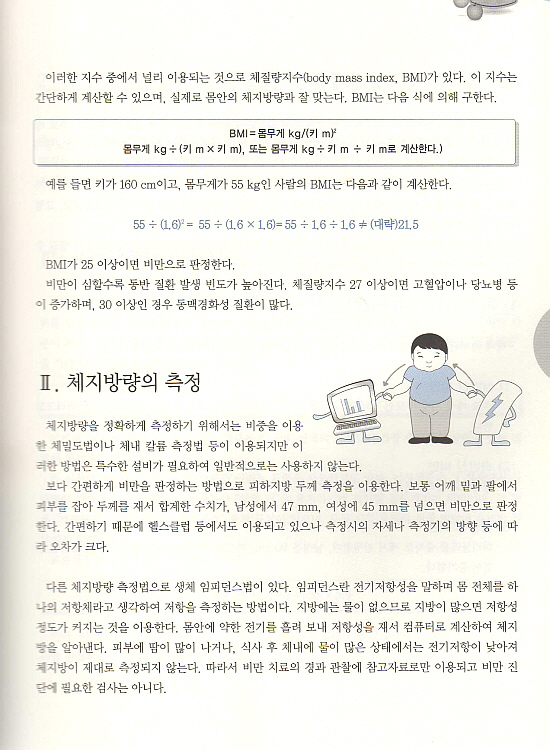 이러한 지수 중에서 널리 이용되는 것으로 체질량지수(body mass index, BMI)가 있다. 이 지수는 간단하게 계산할 수 있으며, 실제로 몸안의 체지방량과 잘 맞는다. BMI는 다음 식에 의해 구한다.

BMI = 몸무게 kg/(키 m)$^2$
몸무게 kg ÷ (키 m × 키 m), 또는 몸무게 kg ÷ 키 m ÷ 키 m로 계산한다.)

예를 들면 키가 160 cm이고, 몸무게가 55 kg인 사람의 BMI는 다음과 같이 계산한다.

$55 \div (1.6)^2 = 55 \div (1.6 \times 1.6) = 55 \div 1.6 \div 1.6 \fallingdotseq$ (대략)21.5

BMI가 25 이상이면 비만으로 판정한다.
비만이 심할수록 동반 질환 발생 빈도가 높아진다. 체질량지수 27 이상이면 고혈압이나 당뇨병 등이 증가하며, 30 이상인 경우 동맥경화성 질환이 많다.

Ⅱ. 체지방량의 측정

체지방량을 정확하게 측정하기 위해서는 비중을 이용한 체밀도법이나 체내 칼륨 측정법 등이 이용되지만 이러한 방법은 특수한 설비가 필요하여 일반적으로는 사용하지 않는다.
보다 간편하게 비만을 판정하는 방법으로 피하지방 두께 측정을 이용한다. 보통 어깨 밑과 팔에서 피부를 잡아 두께를 재서 합계한 수치가, 남성에서 47 mm, 여성에 45 mm를 넘으면 비만으로 판정한다. 간편하기 때문에 헬스클럽 등에서도 이용되고 있으나 측정시의 자세나 측정기의 방향 등에 따라 오차가 크다.

다른 체지방량 측정법으로 생체 임피던스법이 있다. 임피던스란 전기저항성을 말하며 몸 전체를 하나의 저항체라고 생각하여 저항을 측정하는 방법이다. 지방에는 물이 없으므로 지방이 많으면 저항성 정도가 커지는 것을 이용한다. 몸안에 약한 전기를 흘려 보내 저항성을 재서 컴퓨터로 계산하여 체지방을 알아낸다. 피부에 땀이 많이 나거나, 식사 후 체내에 물이 많은 상태에서는 전기저항이 낮아져 체지방이 제대로 측정되지 않는다. 따라서 비만 치료의 경과 관찰에 참고자료로만 이용되고 비만 진단에 필요한 검사는 아니다.